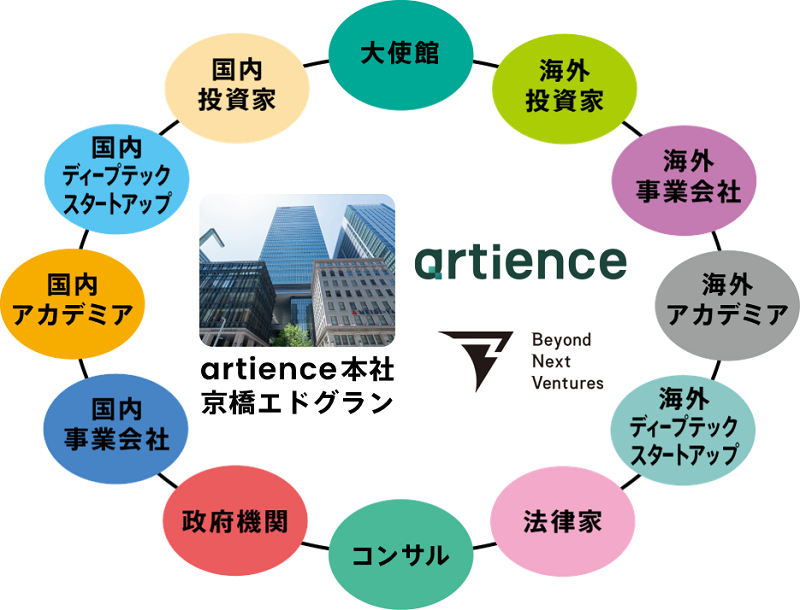 大使館

海外
投資家

海外
事業会社

海外
アカデミア

海外
ディープテック
スタートアップ

法律家

コンサル

政府機関

国内
事業会社

国内
アカデミア

国内
ディープテック
スタートアップ

国内
投資家

artience本社
京橋エドグラン

artience

Beyond
Next
Ventures